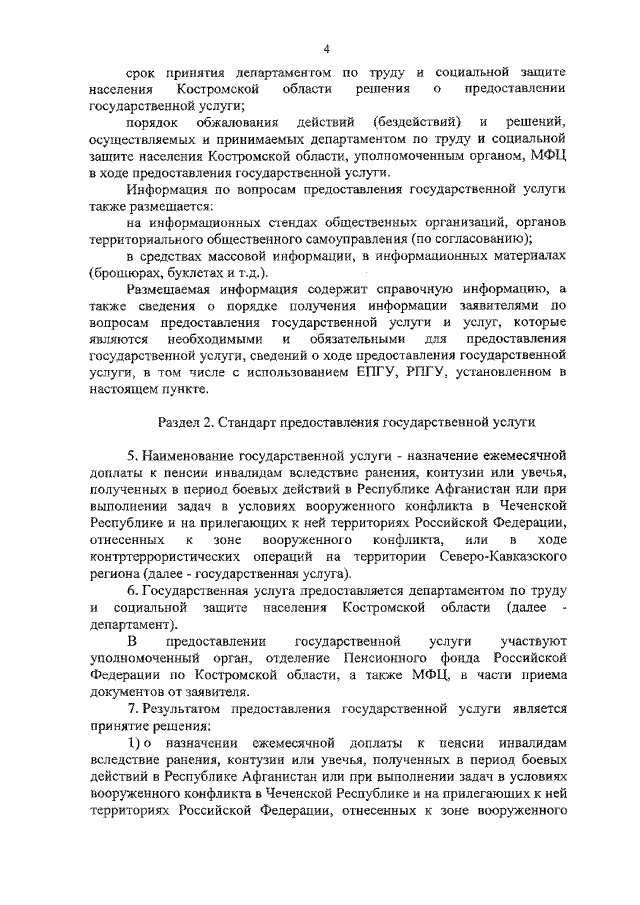 4

срок принятия департаментом по труду и социальной защите населения Костромской области решения о предоставлении государственной услуги;

порядок обжалования действий (бездействий) и решений, осуществляемых и принимаемых департаментом по труду и социальной защите населения Костромской области, уполномоченным органом, МФЦ в ходе предоставления государственной услуги.

Информация по вопросам предоставления государственной услуги также размещается:

на информационных стендах общественных организаций, органов территориального общественного самоуправления (по согласованию);

в средствах массовой информации, в информационных материалах (брошюрах, буклетах и т.д.).

Размещаемая информация содержит справочную информацию, а также сведения о порядке получения информации заявителями по вопросам предоставления государственной услуги и услуг, которые являются необходимыми и обязательными для предоставления государственной услуги, сведений о ходе предоставления государственной услуги, в том числе с использованием ЕПГУ, РПГУ, установленном в настоящем пункте.

Раздел 2. Стандарт предоставления государственной услуги

5. Наименование государственной услуги - назначение ежемесячной доплаты к пенсии инвалидам вследствие ранения, контузии или увечья, полученных в период боевых действий в Республике Афганистан или при выполнении задач в условиях вооруженного конфликта в Чеченской Республике и на прилегающих к ней территориях Российской Федерации, отнесенных к зоне вооруженного конфликта, или в ходе контртеррористических операций на территории Северо-Кавказского региона (далее - государственная услуга).

6. Государственная услуга предоставляется департаментом по труду и социальной защите населения Костромской области (далее - департамент).

В предоставлении государственной услуги участвуют уполномоченный орган, отделение Пенсионного фонда Российской Федерации по Костромской области, а также МФЦ, в части приема документов от заявителя.

7. Результатом предоставления государственной услуги является принятие решения:

1) о назначении ежемесячной доплаты к пенсии инвалидам вследствие ранения, контузии или увечья, полученных в период боевых действий в Республике Афганистан или при выполнении задач в условиях вооруженного конфликта в Чеченской Республике и на прилегающих к ней территориях Российской Федерации, отнесенных к зоне вооруженного